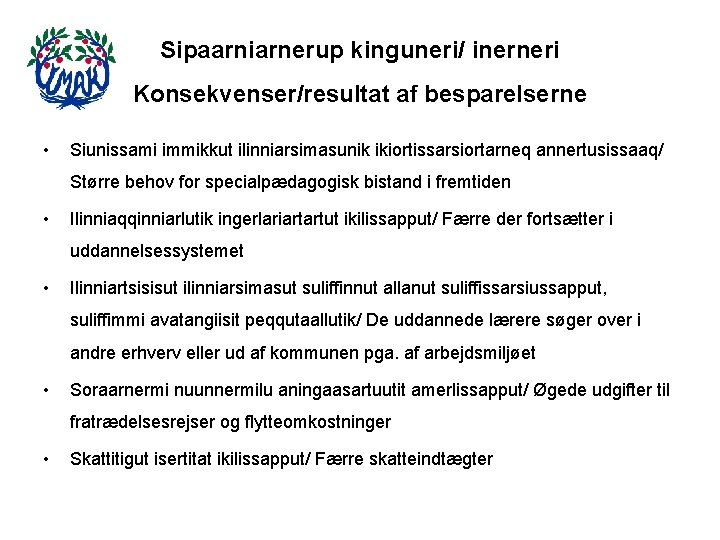 IMAK

Sipaarniarnerup kinguneri/ inerneri

Konsekvenser/resultat af besparelserne

• Siunissami immikkut ilinniarsimasunik ikiortissarsiortarneq annertusissaaq/ Større behov for specialpædagogisk bistand i fremtiden

• Ilinniaqqinniarlutik ingerlariartartut ikilissapput/ Færre der fortsætter i uddannelsessystemet

• Ilinniartsisisut ilinniarsimasut suliffinnut allanut suliffissarsiussapput, suliffimmi avatangiisit peqqutaallutik/ De uddannede lærere søger over i andre erhverv eller ud af kommunen pga. af arbejdsmiljøet

• Soraarnermi nuunnermilu aningaasartuutit amerlissapput/ Øgede udgifter til fratrædelsesrejser og flytteomkostninger

• Skattitigut isertitat ikilissapput/ Færre skatteindtægter